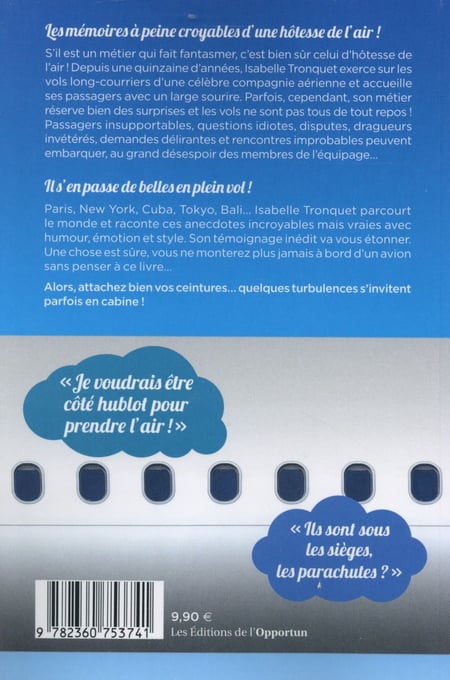 Les mémoires à peine croyables d'une hôtesse de l'air !

S'il est un métier qui fait fantasmer, c'est bien sûr celui d'hôtesse de l'air ! Depuis une quinzaine d'années, Isabelle Tronquet exerce sur les vols long-courriers d'une célèbre compagnie aérienne et accueille ses passagers avec un large sourire. Parfois, cependant, son métier réserve bien des surprises et les vols ne sont pas tous de tout repos ! Passagers insupportables, questions idiotes, disputes, dragueurs invétérés, demandes délirantes et rencontres improbables peuvent embarquer, au grand désespoir des membres de l'équipage...

Il s'en passe de belles en plein vol !

Paris, New York, Cuba, Tokyo, Bali... Isabelle Tronquet parcourt le monde et raconte ces anecdotes incroyables mais vraies avec humour, émotion et style. Son témoignage inédit va vous étonner. Une chose est sûre, vous ne monterez plus jamais à bord d'un avion sans penser à ce livre...

Alors, attachez bien vos ceintures... quelques turbulences s'invitent parfois en cabine !

« Je voudrais être côté hublot pour prendre l'air ! »

« Ils sont sous les sièges, les parachutes ? »

9 782360 753741

9,90 €
Les Éditions de l'Opportun